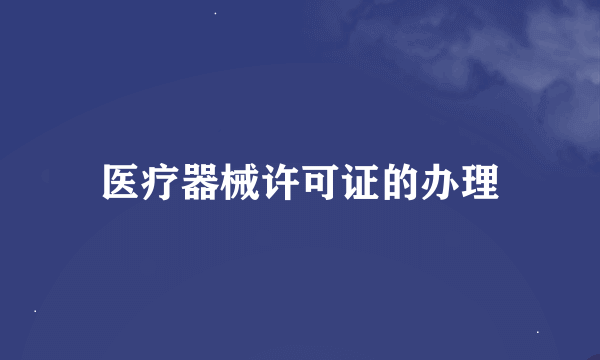 医疗器械许可证的办理